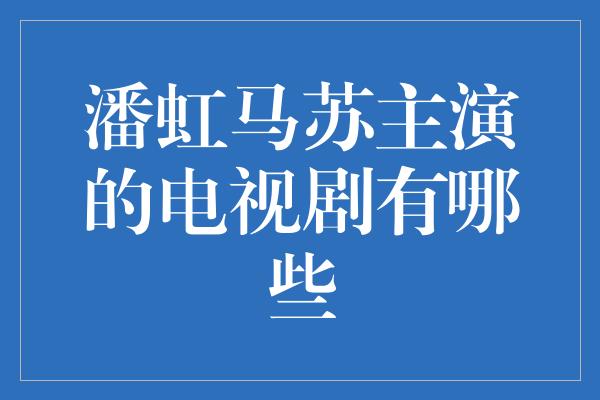 潘虹马苏主演的电视剧有哪些